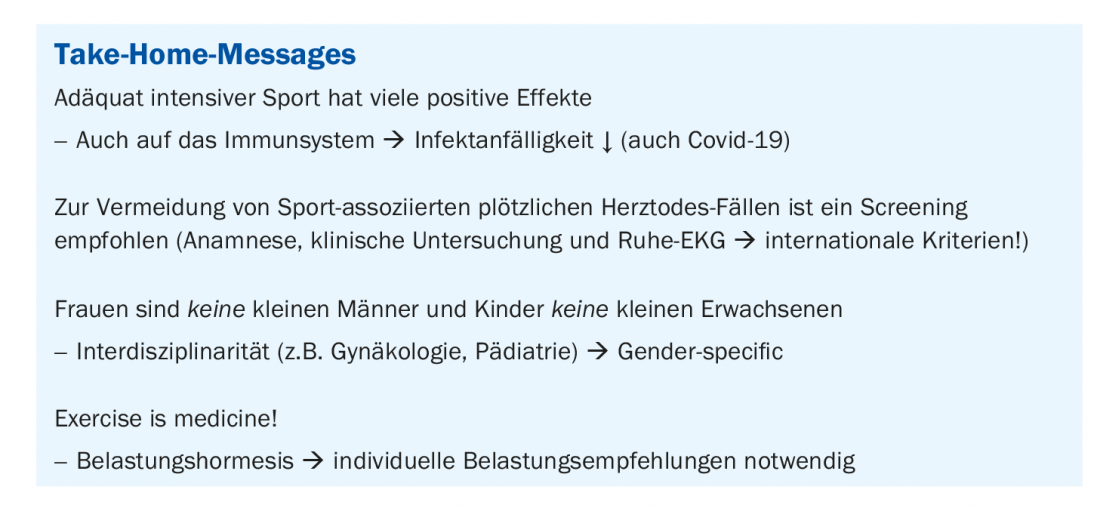 Take-Home-Messages

Adäquat intensiver Sport hat viele positive Effekte

– Auch auf das Immunsystem → Infektanfälligkeit ↓ (auch Covid-19)

Zur Vermeidung von Sport-assoziierten plötzlichen Herztodes-Fällen ist ein Screening empfohlen (Anamnese, klinische Untersuchung und Ruhe-EKG → internationale Kriterien!)

Frauen sind keine kleinen Männer und Kinder keine kleinen Erwachsenen

– Interdisziplinarität (z.B. Gynäkologie, Pädiatrie) → Gender-specific

Exercise is medicine!

– Belastungshormesis → individuelle Belastungsempfehlungen notwendig